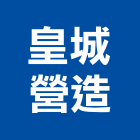 皇城
營造